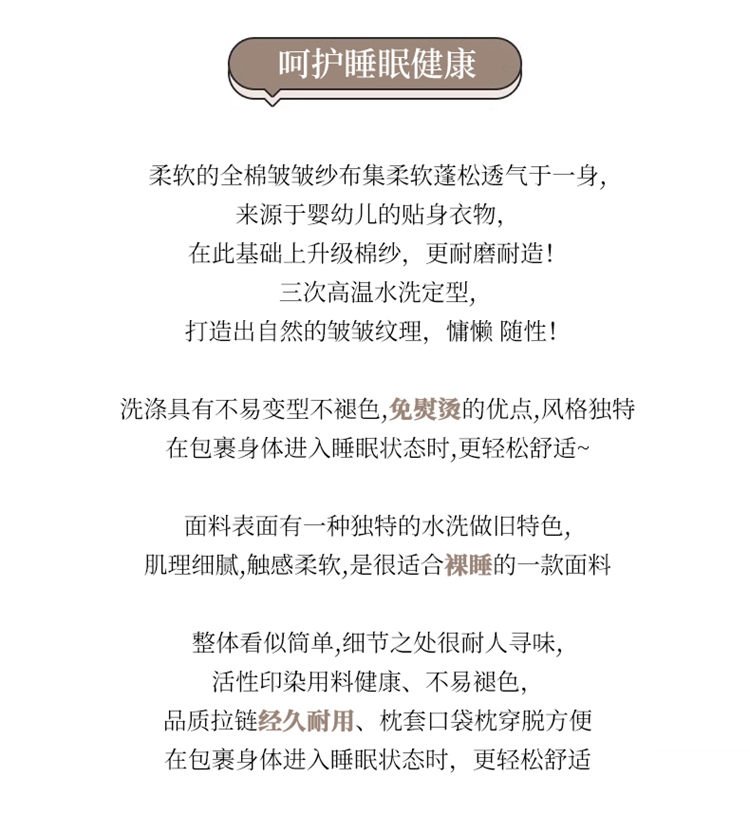 呵护睡眠健康

柔软的全棉皱皱纱布集柔软蓬松透气于一身,
来源于婴幼儿的贴身衣物,
在此基础上升级棉纱，更耐磨耐造!
三次高温水洗定型,
打造出自然的皱皱纹理，慵懒 随性!

洗涤具有不易变型不褪色,免熨烫的优点,风格独特
在包裹身体进入睡眠状态时,更轻松舒适~

面料表面有一种独特的水洗做旧特色,
肌理细腻,触感柔软,是很适合裸睡的一款面料

整体看似简单,细节之处很耐人寻味,
活性印染用料健康、不易褪色,
品质拉链经久耐用、枕套口袋枕穿脱方便
在包裹身体进入睡眠状态时，更轻松舒适